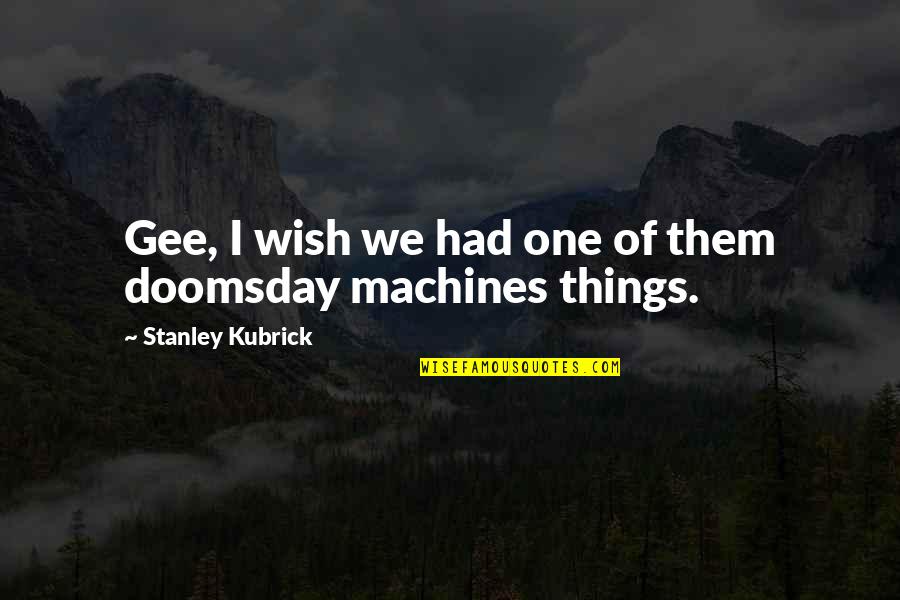 Gee, I wish we had one of them doomsday machines things.

~ Stanley Kubrick

WISEFAMOUSQUOTES.COM